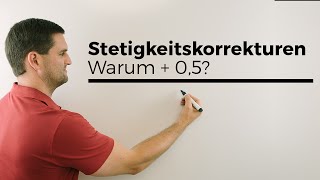 Stetigkeitskorrekturen
Warum + 0,5?